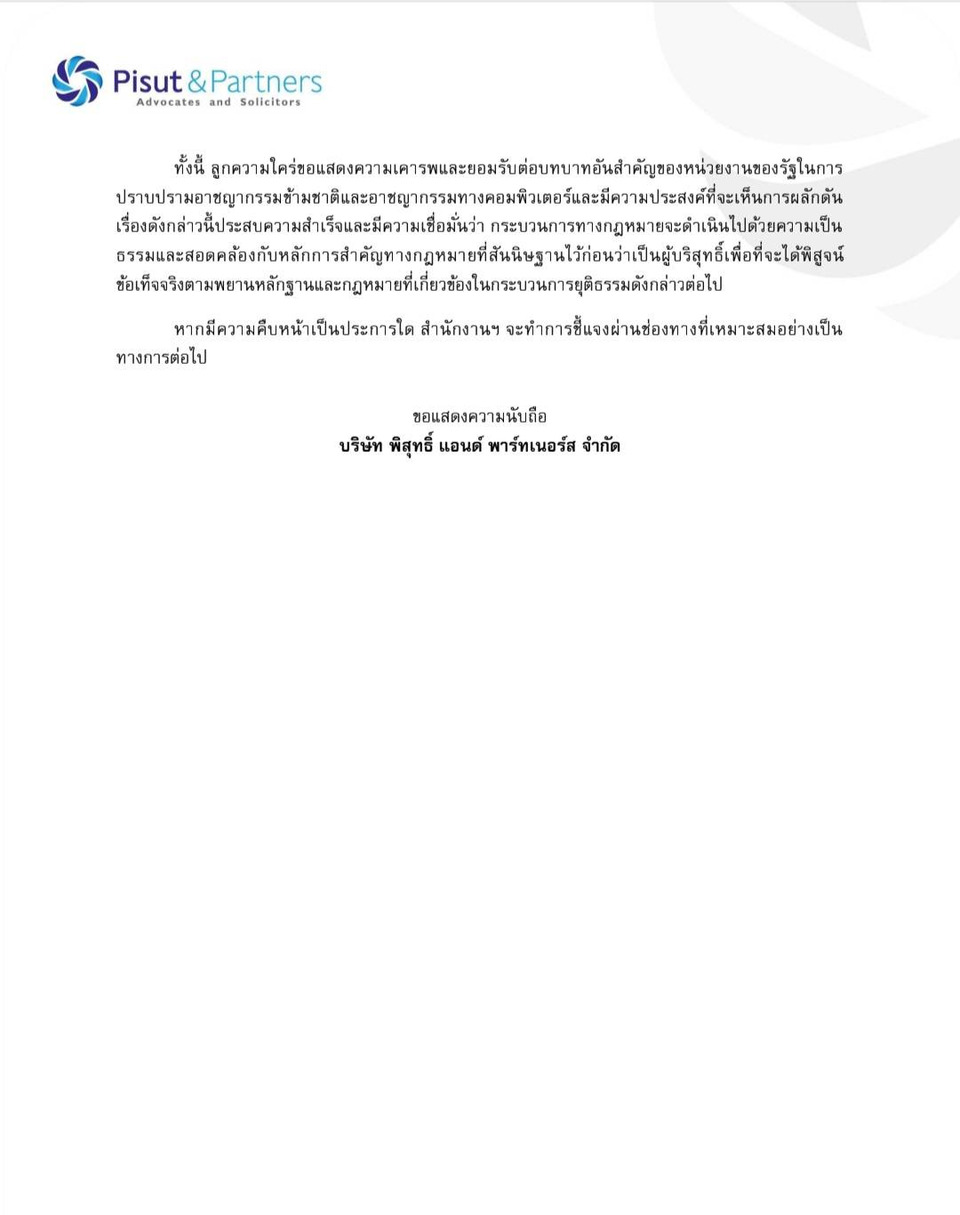 Pisut & Partners
Advocates and Solicitors

ทั้งนี้ ลูกความใคร่ขอแสดงความเคารพและยอมรับต่อบทบาทอันสำคัญของหน่วยงานของรัฐในการปราบปรามอาชญากรรมข้ามชาติและอาชญากรรมทางคอมพิวเตอร์และมีความประสงค์ที่จะเห็นการผลักดันเรื่องดังกล่าวนี้ประสบความสำเร็จและมีความเชื่อมั่นว่า กระบวนการทางกฎหมายจะดำเนินไปด้วยความเป็นธรรมและสอดคล้องกับหลักการสำคัญทางกฎหมายที่สันนิษฐานไว้ก่อนว่าเป็นผู้บริสุทธิ์เพื่อที่จะได้พิสูจน์ข้อเท็จจริงตามพยานหลักฐานและกฎหมายที่เกี่ยวข้องในกระบวนการยุติธรรมดังกล่าวต่อไป

หากมีความคืบหน้าเป็นประการใด สำนักงานฯ จะทำการชี้แจงผ่านช่องทางที่เหมาะสมอย่างเป็นทางการต่อไป

ขอแสดงความนับถือ
บริษัท พิสุทธิ์ แอนด์ พาร์ทเนอร์ส จำกัด